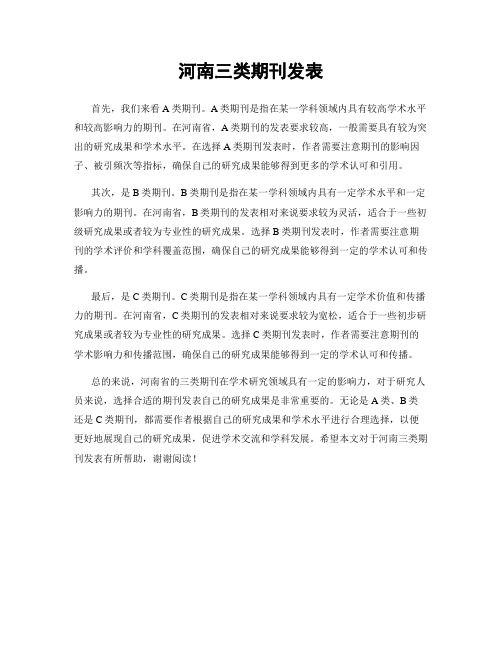 河南三类期刊发表

首先，我们来看A类期刊。A类期刊是指在某一学科领域内具有较高学术水平和较高影响力的期刊。在河南省，A类期刊的发表要求较高，一般需要具有较为突出的研究成果和学术水平。在选择A类期刊发表时，作者需要注意期刊的影响因子、被引频次等指标，确保自己的研究成果能够得到更多的学术认可和引用。

其次，是B类期刊。B类期刊是指在某一学科领域内具有一定学术水平和一定影响力的期刊。在河南省，B类期刊的发表相对来说要求较为灵活，适合于一些初级研究成果或者较为专业性的研究成果。选择B类期刊发表时，作者需要注意期刊的学术评价和学科覆盖范围，确保自己的研究成果能够得到一定的学术认可和传播。

最后，是C类期刊。C类期刊是指在某一学科领域内具有一定学术价值和传播力的期刊。在河南省，C类期刊的发表相对来说要求较为宽松，适合于一些初步研究成果或者较为专业性的研究成果。选择C类期刊发表时，作者需要注意期刊的学术影响力和传播范围，确保自己的研究成果能够得到一定的学术认可和传播。

总的来说，河南省的三类期刊在学术研究领域具有一定的影响力，对于研究人员来说，选择合适的期刊发表自己的研究成果是非常重要的。无论是A类、B类还是C类期刊，都需要作者根据自己的研究成果和学术水平进行合理选择，以便更好地展现自己的研究成果，促进学术交流和学科发展。希望本文对于河南三类期刊发表有所帮助，谢谢阅读！